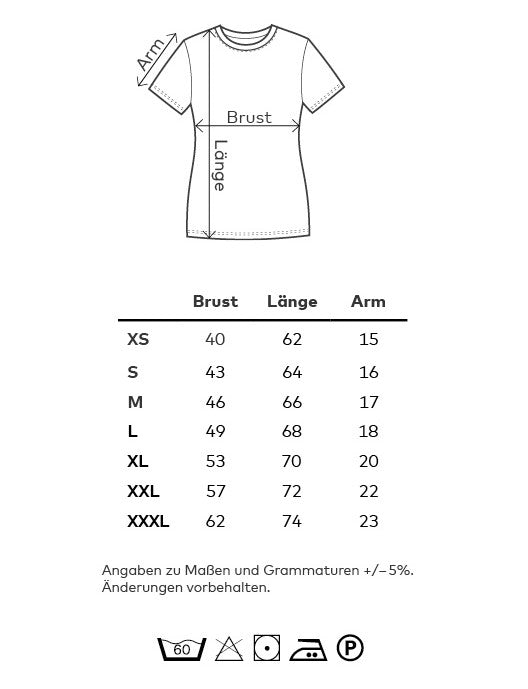 Arm
Brust
Länge

| | Brust | Länge | Arm |
|---|---|---|---|
| XS | 40 | 62 | 15 |
| S | 43 | 64 | 16 |
| M | 46 | 66 | 17 |
| L | 49 | 68 | 18 |
| XL | 53 | 70 | 20 |
| XXL | 57 | 72 | 22 |
| XXXL | 62 | 74 | 23 |

Angaben zu Maßen und Grammaturen +/– 5%.
Änderungen vorbehalten.

60
P